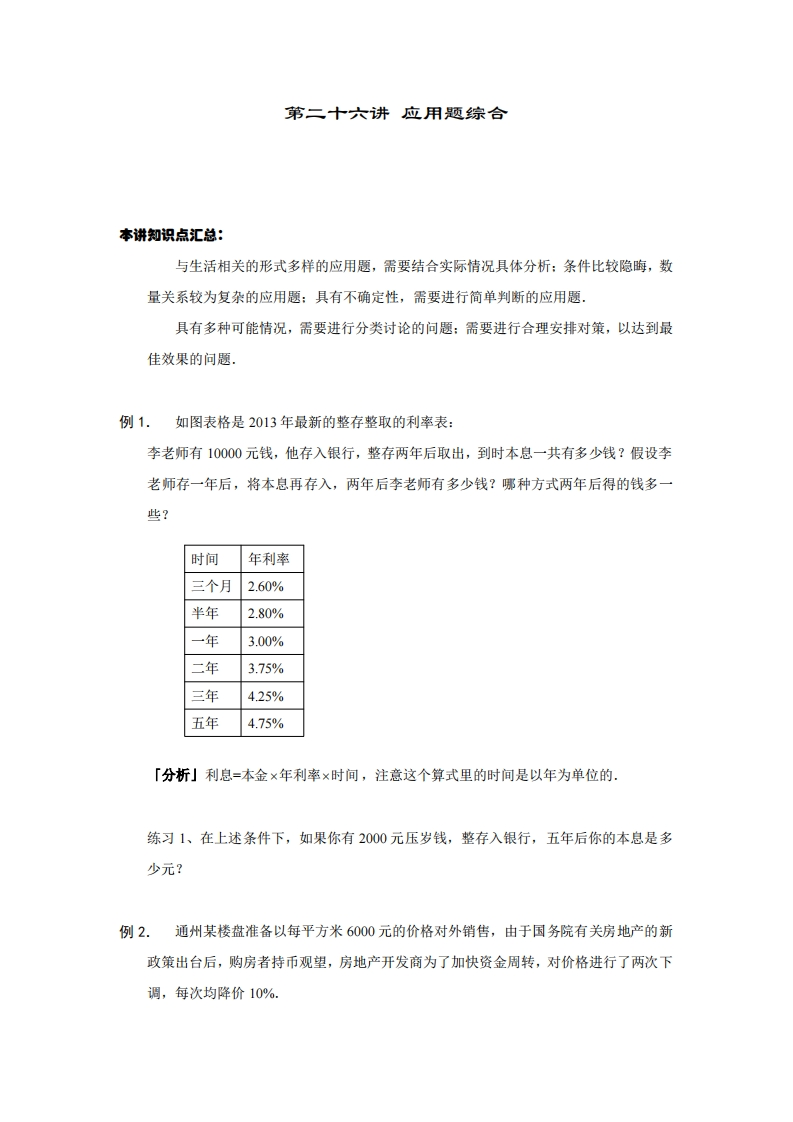 第二十六讲 应用题综合

本讲知识点汇总：

与生活相关的形式多样的应用题，需要结合实际情况具体分析；条件比较隐晦，数量关系较为复杂的应用题；具有不确定性，需要进行简单判断的应用题．

具有多种可能情况，需要进行分类讨论的问题；需要进行合理安排对策，以达到最佳效果的问题．

例 1． 如图表格是 2013 年最新的整存整取的利率表：

李老师有 10000 元钱，他存入银行，整存两年后取出，到时本息一共有多少钱？假设李老师存一年后，将本息再存入，两年后李老师有多少钱？哪种方式两年后得的钱多一些？

| 时间 | 年利率 |
|---|---|
| 三个月 | 2.60% |
| 半年 | 2.80% |
| 一年 | 3.00% |
| 二年 | 3.75% |
| 三年 | 4.25% |
| 五年 | 4.75% |

「分析」利息=本金×年利率×时间，注意这个算式里的时间是以年为单位的．

练习 1、在上述条件下，如果你有 2000 元压岁钱，整存入银行，五年后你的本息是多少元？

例 2． 通州某楼盘准备以每平方米 6000 元的价格对外销售，由于国务院有关房地产的新政策出台后，购房者持币观望，房地产开发商为了加快资金周转，对价格进行了两次下调，每次均降价 10%．